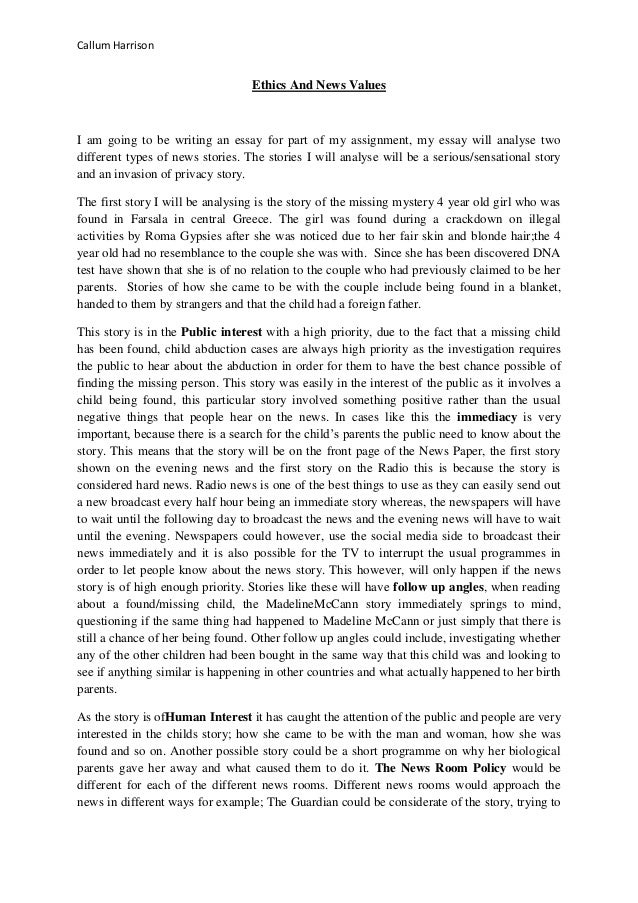 Callum Harrison

Ethics And News Values

I am going to be writing an essay for part of my assignment, my essay will analyse two different types of news stories. The stories I will analyse will be a serious/sensational story and an invasion of privacy story.

The first story I will be analysing is the story of the missing mystery 4 year old girl who was found in Farsala in central Greece. The girl was found during a crackdown on illegal activities by Roma Gypsies after she was noticed due to her fair skin and blonde hair;the 4 year old had no resemblance to the couple she was with. Since she has been discovered DNA test have shown that she is of no relation to the couple who had previously claimed to be her parents. Stories of how she came to be with the couple include being found in a blanket, handed to them by strangers and that the child had a foreign father.

This story is in the Public interest with a high priority, due to the fact that a missing child has been found, child abduction cases are always high priority as the investigation requires the public to hear about the abduction in order for them to have the best chance possible of finding the missing person. This story was easily in the interest of the public as it involves a child being found, this particular story involved something positive rather than the usual negative things that people hear on the news. In cases like this the immediacy is very important, because there is a search for the child's parents the public need to know about the story. This means that the story will be on the front page of the News Paper, the first story shown on the evening news and the first story on the Radio this is because the story is considered hard news. Radio news is one of the best things to use as they can easily send out a new broadcast every half hour being an immediate story whereas, the newspapers will have to wait until the following day to broadcast the news and the evening news will have to wait until the evening. Newspapers could however, use the social media side to broadcast their news immediately and it is also possible for the TV to interrupt the usual programmes in order to let people know about the news story. This however, will only happen if the news story is of high enough priority. Stories like these will have follow up angles, when reading about a found/missing child, the MadelineMcCann story immediately springs to mind, questioning if the same thing had happened to Madeline McCann or just simply that there is still a chance of her being found. Other follow up angles could include, investigating whether any of the other children had been bought in the same way that this child was and looking to see if anything similar is happening in other countries and what actually happened to her birth parents.

As the story is ofHuman Interest it has caught the attention of the public and people are very interested in the childs story; how she came to be with the man and woman, how she was found and so on. Another possible story could be a short programme on why her biological parents gave her away and what caused them to do it. The News Room Policy would be different for each of the different news rooms. Different news rooms would approach the news in different ways for example; The Guardian could be considerate of the story, trying to